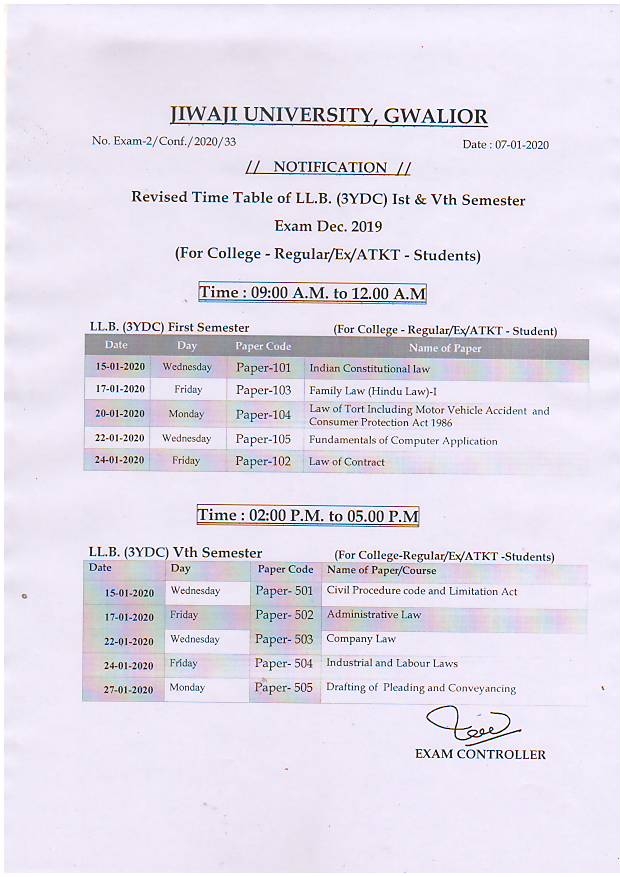 JIWAJI UNIVERSITY, GWALIOR

No. Exam-2/Conf./2020/33

Date : 07-01-2020

// NOTIFICATION //

Revised Time Table of LL.B. (3YDC) Ist & Vth Semester

Exam Dec. 2019

(For College - Regular/Ex/ATKT - Students)

Time : 09:00 A.M. to 12.00 A.M

LL.B. (3YDC) First Semester

(For College - Regular/Ex/ATKT - Student)

| Date | Day | Paper Code | Name of Paper |
|---|---|---|---|
| 15-01-2020 | Wednesday | Paper-101 | Indian Constitutional law |
| 17-01-2020 | Friday | Paper-103 | Family Law (Hindu Law)-I |
| 20-01-2020 | Monday | Paper-104 | Law of Tort Including Motor Vehicle Accident and Consumer Protection Act 1986 |
| 22-01-2020 | Wednesday | Paper-105 | Fundamentals of Computer Application |
| 24-01-2020 | Friday | Paper-102 | Law of Contract |

Time : 02:00 P.M. to 05.00 P.M

LL.B. (3YDC) Vth Semester

(For College-Regular/Ex/ATKT -Students)

| Date | Day | Paper Code | Name of Paper/Course |
|---|---|---|---|
| 15-01-2020 | Wednesday | Paper- 501 | Civil Procedure code and Limitation Act |
| 17-01-2020 | Friday | Paper- 502 | Administrative Law |
| 22-01-2020 | Wednesday | Paper- 503 | Company Law |
| 24-01-2020 | Friday | Paper- 504 | Industrial and Labour Laws |
| 27-01-2020 | Monday | Paper- 505 | Drafting of Pleading and Conveyancing |

EXAM CONTROLLER